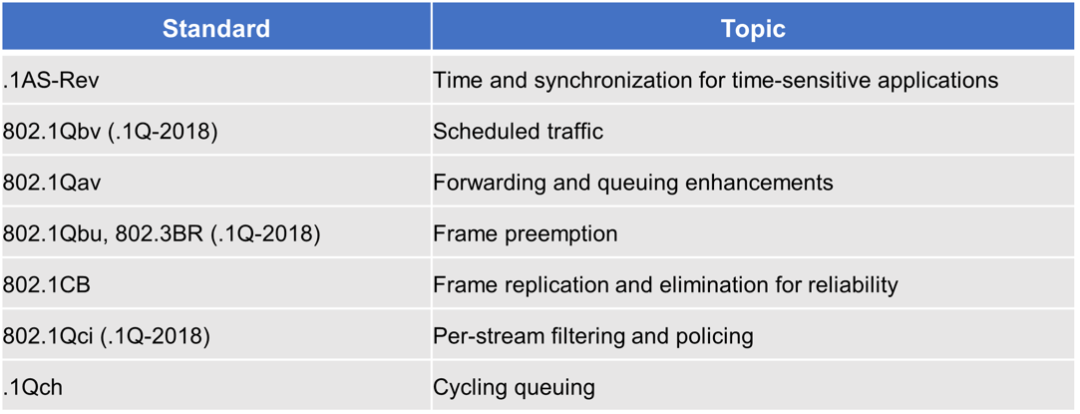 | Standard | Topic |
|---|---|
| .1AS-Rev | Time and synchronization for time-sensitive applications |
| 802.1Qbv (.1Q-2018) | Scheduled traffic |
| 802.1Qav | Forwarding and queuing enhancements |
| 802.1Qbu, 802.3BR (.1Q-2018) | Frame preemption |
| 802.1CB | Frame replication and elimination for reliability |
| 802.1Qci (.1Q-2018) | Per-stream filtering and policing |
| .1Qch | Cycling queuing |